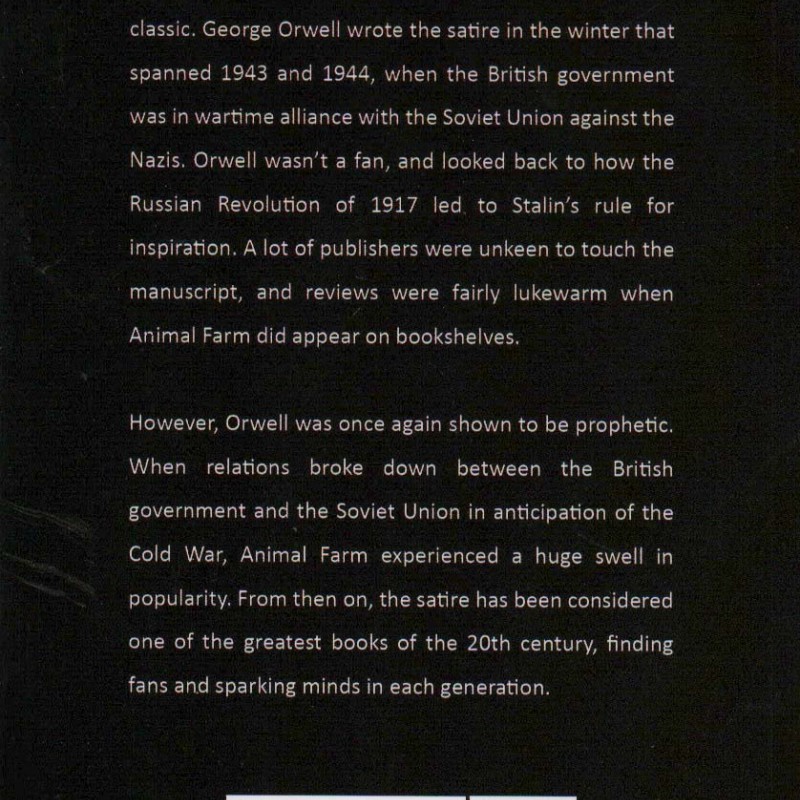 classic. George Orwell wrote the satire in the winter that spanned 1943 and 1944, when the British government was in wartime alliance with the Soviet Union against the Nazis. Orwell wasn't a fan, and looked back to how the Russian Revolution of 1917 led to Stalin's rule for inspiration. A lot of publishers were unkeen to touch the manuscript, and reviews were fairly lukewarm when Animal Farm did appear on bookshelves.

However, Orwell was once again shown to be prophetic. When relations broke down between the British government and the Soviet Union in anticipation of the Cold War, Animal Farm experienced a huge swell in popularity. From then on, the satire has been considered one of the greatest books of the 20th century, finding fans and sparking minds in each generation.